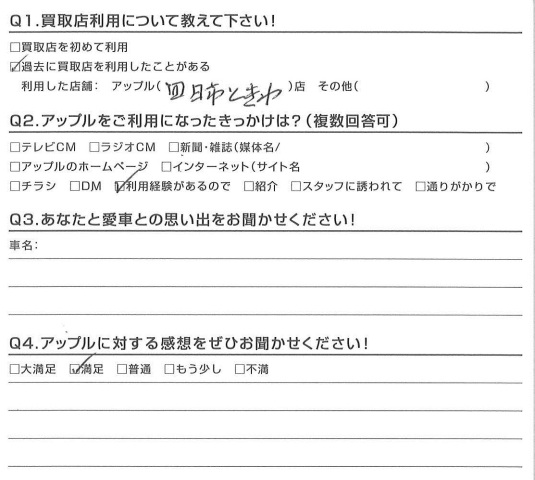 Q1.買取店利用について教えて下さい!

□買取店を初めて利用
☑過去に買取店を利用したことがある
利用した店舗: アップル( 四日市ときわ )店 その他( )

Q2.アップルをご利用になったきっかけは?(複数回答可)

□テレビCM □ラジオCM □新聞・雑誌(媒体名/ )
□アップルのホームページ □インターネット(サイト名 )
□チラシ □DM ☑利用経験があるので □紹介 □スタッフに誘われて □通りがかりで

Q3.あなたと愛車との思い出をお聞かせください!

車名:

Q4.アップルに対する感想をぜひお聞かせください!

□大満足 ☑満足 □普通 □もう少し □不満